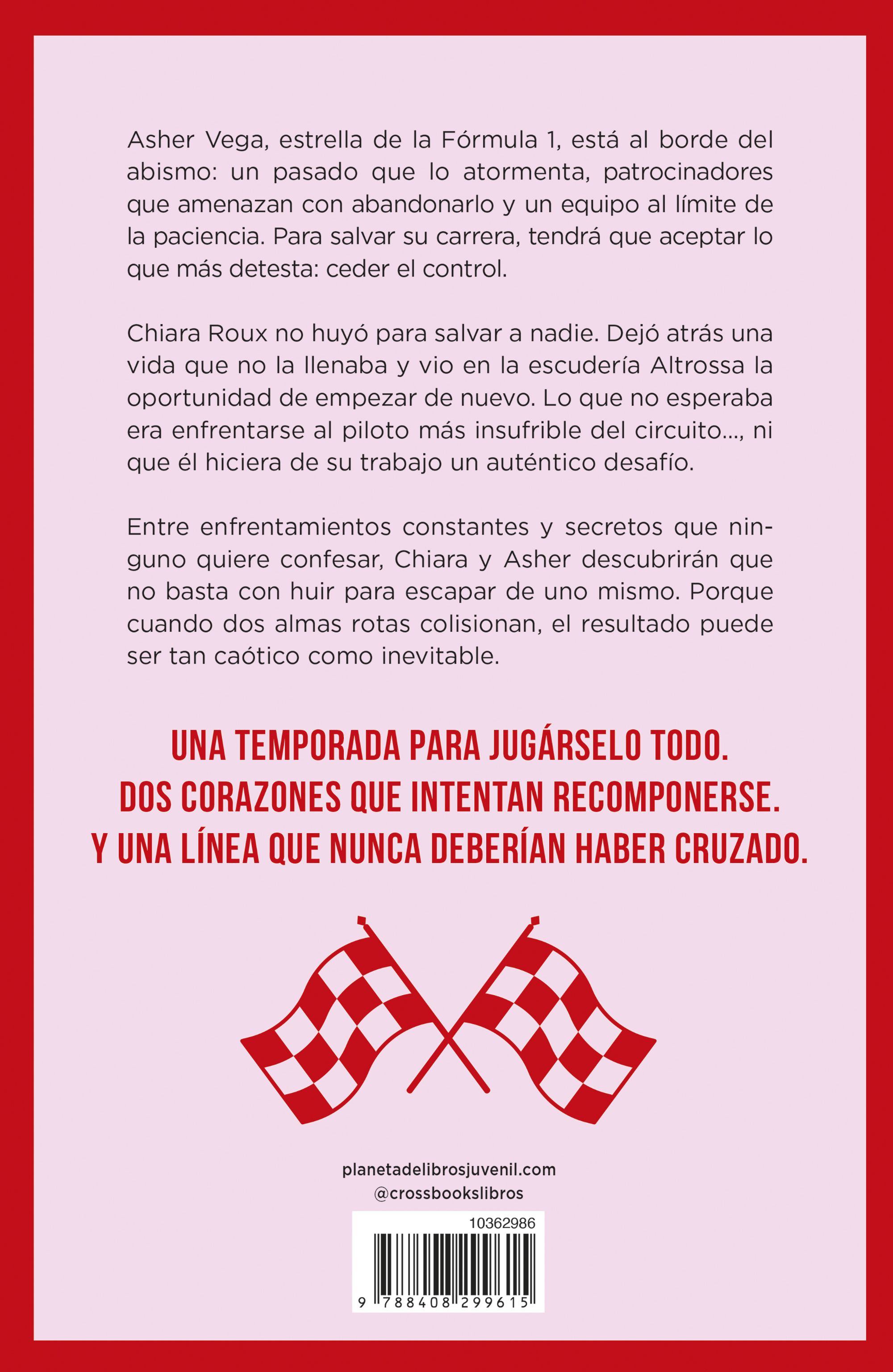 Asher Vega, estrella de la Fórmula 1, está al borde del abismo: un pasado que lo atormenta, patrocinadores que amenazan con abandonarlo y un equipo al límite de la paciencia. Para salvar su carrera, tendrá que aceptar lo que más detesta: ceder el control.

Chiara Roux no huyó para salvar a nadie. Dejó atrás una vida que no la llenaba y vio en la escudería Altrossa la oportunidad de empezar de nuevo. Lo que no esperaba era enfrentarse al piloto más insufrible del circuito..., ni que él hiciera de su trabajo un auténtico desafío.

Entre enfrentamientos constantes y secretos que ninguno quiere confesar, Chiara y Asher descubrirán que no basta con huir para escapar de uno mismo. Porque cuando dos almas rotas colisionan, el resultado puede ser tan caótico como inevitable.

UNA TEMPORADA PARA JUGÁRSELO TODO.
DOS CORAZONES QUE INTENTAN RECOMPONERSE.
Y UNA LÍNEA QUE NUNCA DEBERÍAN HABER CRUZADO.

planetadelibrosjuvenil.com
@crossbookslibros

10362986

9 788408 299615